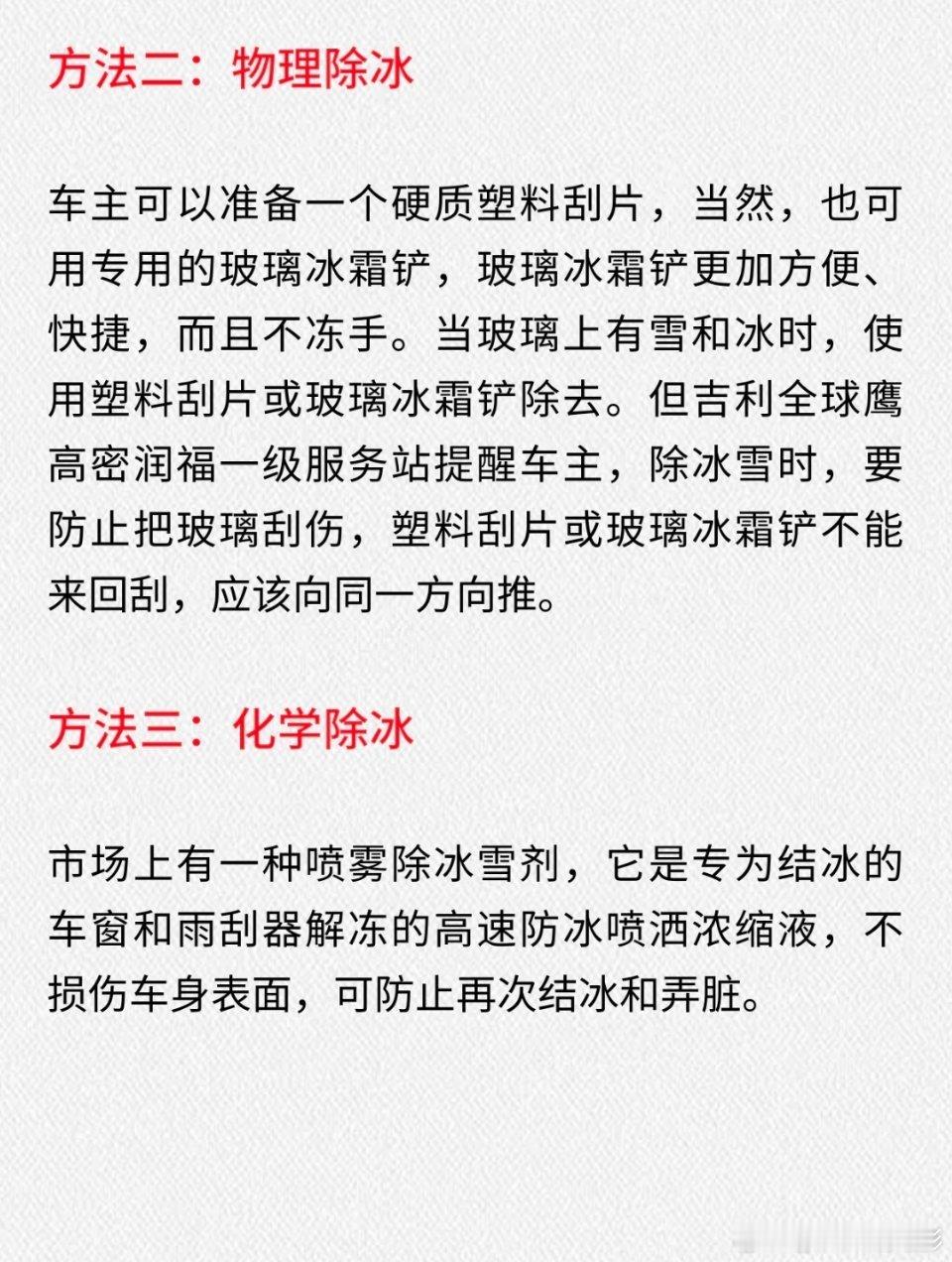 方法二：物理除冰

车主可以准备一个硬质塑料刮片，当然，也可用专用的玻璃冰霜铲，玻璃冰霜铲更加方便、快捷，而且不冻手。当玻璃上有雪和冰时，使用塑料刮片或玻璃冰霜铲除去。但吉利全球鹰高密润福一级服务站提醒车主，除冰雪时，要防止把玻璃刮伤，塑料刮片或玻璃冰霜铲不能来回刮，应该向同一方向推。

方法三：化学除冰

市场上有一种喷雾除冰雪剂，它是专为结冰的车窗和雨刮器解冻的高速防冰喷洒浓缩液，不损伤车身表面，可防止再次结冰和弄脏。